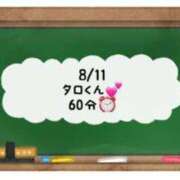 8/11
タロくん
60分